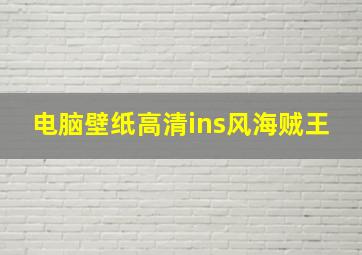 电脑壁纸高清ins风海贼王